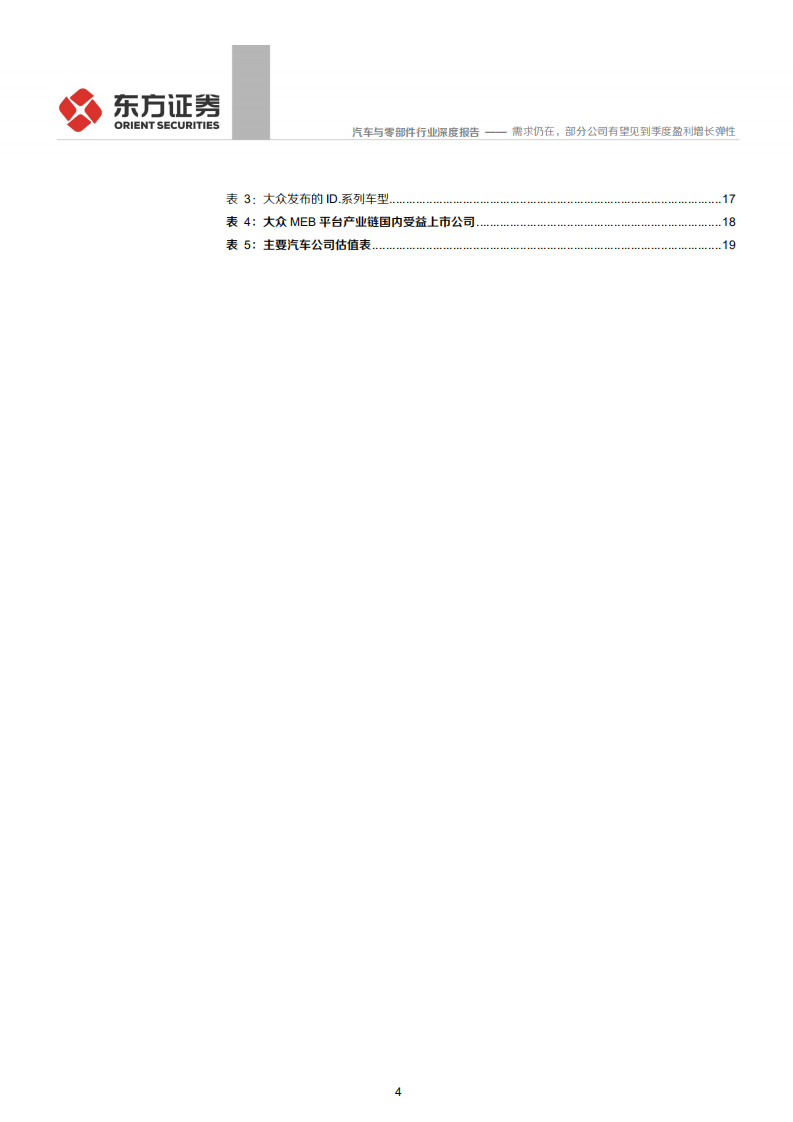 东方证券
ORIENT SECURITIES

汽车与零部件行业深度报告 —— 需求仍在，部分公司有望见到季度盈利增长弹性

表 3：大众发布的 ID.系列车型..........17
表 4：大众 MEB 平台产业链国内受益上市公司..........18
表 5：主要汽车公司估值表..........19

4